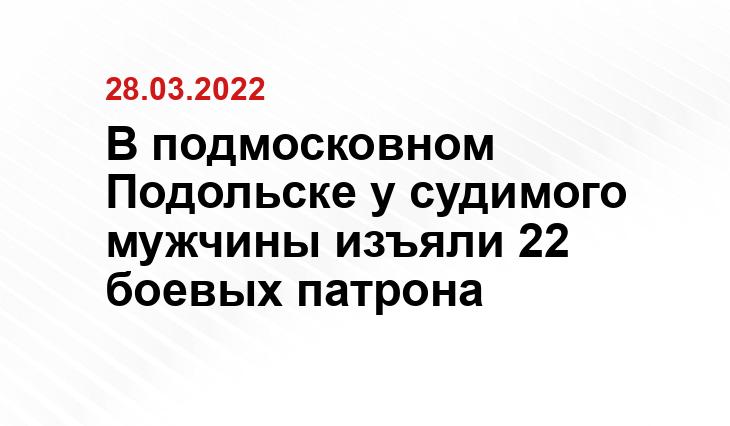 28.03.2022

В подмосковном Подольске у судимого мужчины изъяли 22 боевых патрона